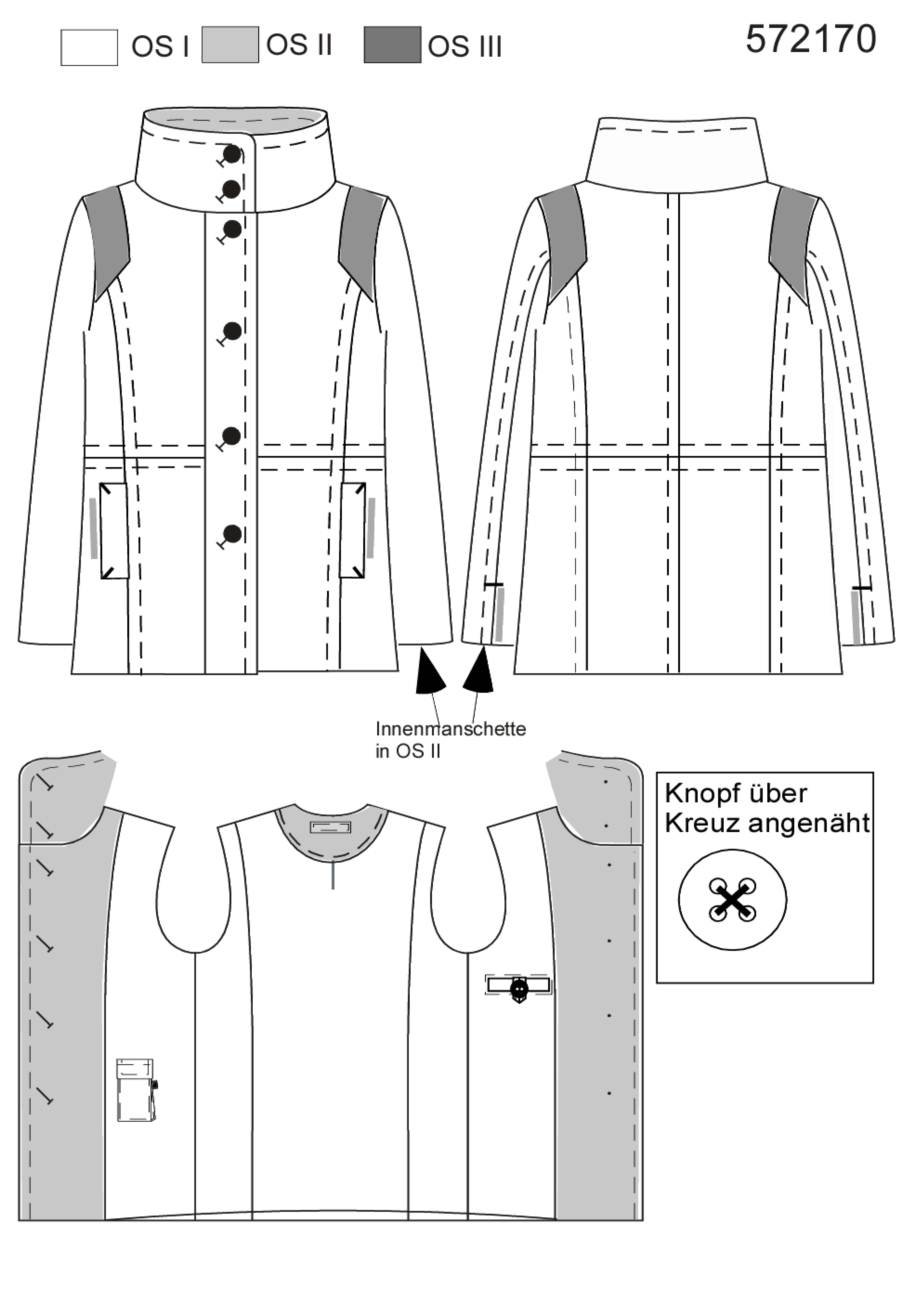 OS I OS II OS III

572170

Innenmanschette in OS II

Knopf über Kreuz angenäht